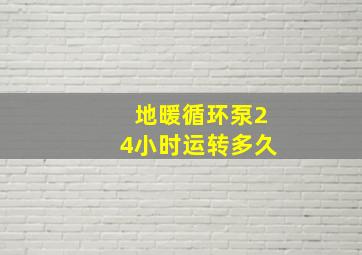 地暖循环泵24小时运转多久